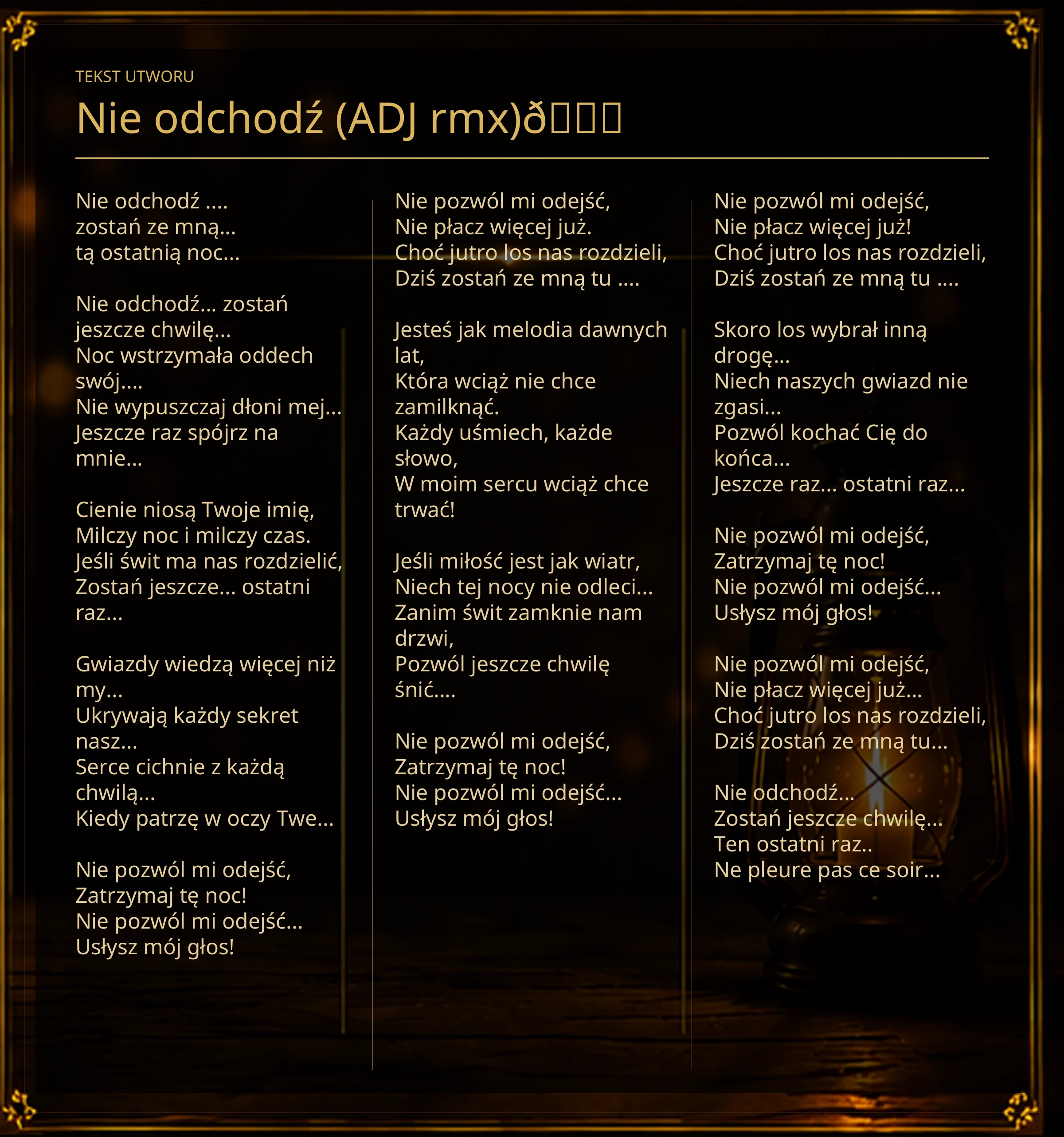 TEKST UTWORU

Nie odchodź (ADJ rmx)ð

Nie odchodź ....
zostań ze mną...
tą ostatnią noc...

Nie odchodź... zostań jeszcze chwilę...
Noc wstrzymała oddech swój....
Nie wypuszczaj dłoni mej...
Jeszcze raz spójrz na mnie...

Cienie niosą Twoje imię,
Milczy noc i milczy czas.
Jeśli świt ma nas rozdzielić,
Zostań jeszcze... ostatni raz...

Gwiazdy wiedzą więcej niż my...
Ukrywają każdy sekret nasz...
Serce cichnie z każdą chwilą...
Kiedy patrzę w oczy Twe...

Nie pozwól mi odejść,
Zatrzymaj tę noc!
Nie pozwól mi odejść...
Usłysz mój głos!

Nie pozwól mi odejść,
Nie płacz więcej już.
Choć jutro los nas rozdzieli,
Dziś zostań ze mną tu ....

Jesteś jak melodia dawnych lat,
Która wciąż nie chce zamilknąć.
Każdy uśmiech, każde słowo,
W moim sercu wciąż chce trwać!

Jeśli miłość jest jak wiatr,
Niech tej nocy nie odleci...
Zanim świt zamknie nam drzwi,
Pozwól jeszcze chwilę śnić....

Nie pozwól mi odejść,
Zatrzymaj tę noc!
Nie pozwól mi odejść...
Usłysz mój głos!

Nie pozwól mi odejść,
Nie płacz więcej już!
Choć jutro los nas rozdzieli,
Dziś zostań ze mną tu ....

Skoro los wybrał inną drogę...
Niech naszych gwiazd nie zgasi...
Pozwól kochać Cię do końca...
Jeszcze raz... ostatni raz...

Nie pozwól mi odejść,
Zatrzymaj tę noc!
Nie pozwól mi odejść...
Usłysz mój głos!

Nie pozwól mi odejść,
Nie płacz więcej już...
Choć jutro los nas rozdzieli,
Dziś zostań ze mną tu...

Nie odchodź...
Zostań jeszcze chwilę...
Ten ostatni raz..
Ne pleure pas ce soir...